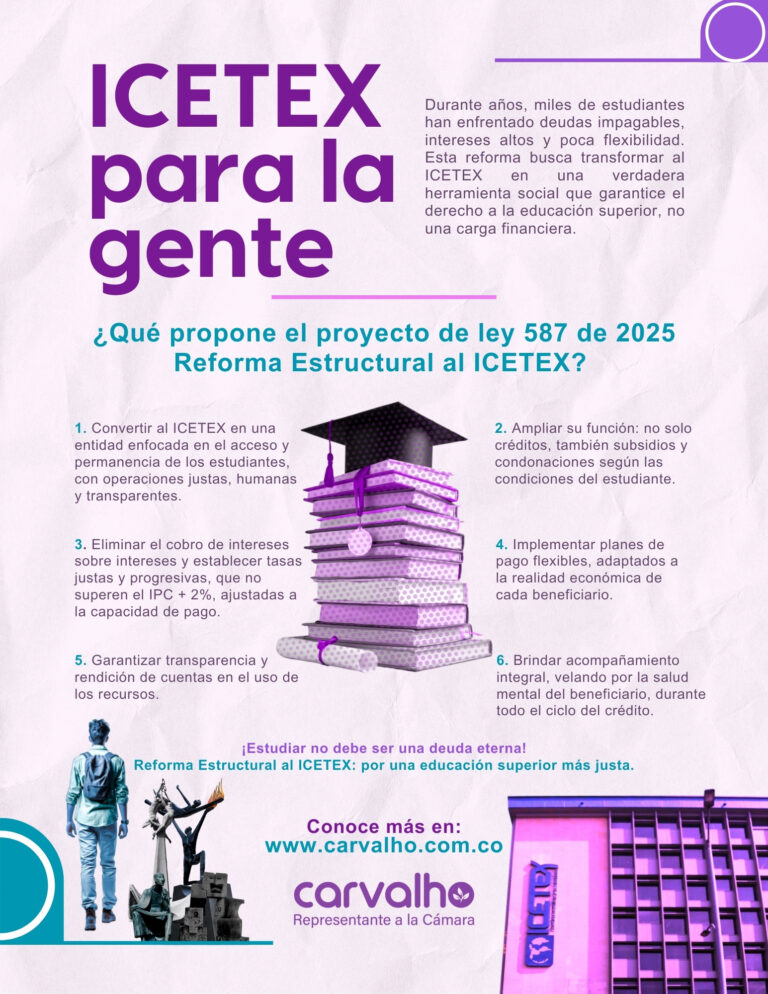 ICETEX para la gente

Durante años, miles de estudiantes han enfrentado deudas impagables, intereses altos y poca flexibilidad. Esta reforma busca transformar al ICETEX en una verdadera herramienta social que garantice el derecho a la educación superior, no una carga financiera.

¿Qué propone el proyecto de ley 587 de 2025 Reforma Estructural al ICETEX?

1. Convertir al ICETEX en una entidad enfocada en el acceso y permanencia de los estudiantes, con operaciones justas, humanas y transparentes.

2. Ampliar su función: no solo créditos, también subsidios y condonaciones según las condiciones del estudiante.

3. Eliminar el cobro de intereses sobre intereses y establecer tasas justas y progresivas, que no superen el IPC + 2%, ajustadas a la capacidad de pago.

4. Implementar planes de pago flexibles, adaptados a la realidad económica de cada beneficiario.

5. Garantizar transparencia y rendición de cuentas en el uso de los recursos.

6. Brindar acompañamiento integral, velando por la salud mental del beneficiario, durante todo el ciclo del crédito.

¡Estudiar no debe ser una deuda eterna!
Reforma Estructural al ICETEX: por una educación superior más justa.

Conoce más en:
www.carvalho.com.co

carvalho
Representante a la Cámara

ICETEX